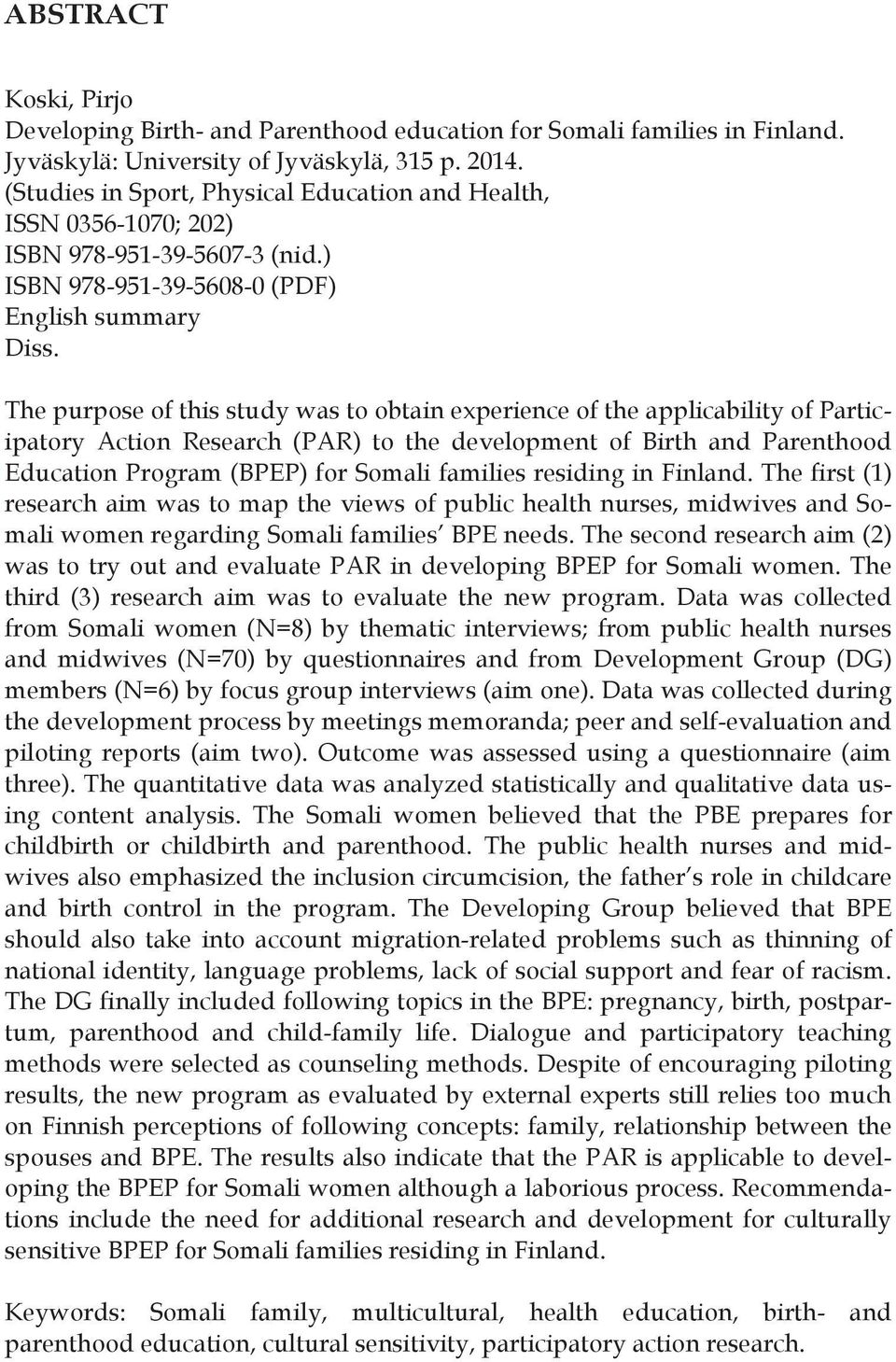 ABSTRACT

Koski, Pirjo
Developing Birth- and Parenthood education for Somali families in Finland.
Jyväskylä: University of Jyväskylä, 315 p. 2014.
(Studies in Sport, Physical Education and Health,
ISSN 0356-1070; 202)
ISBN 978-951-39-5607-3 (nid.)
ISBN 978-951-39-5608-0 (PDF)
English summary
Diss.

The purpose of this study was to obtain experience of the applicability of Participatory Action Research (PAR) to the development of Birth and Parenthood Education Program (BPEP) for Somali families residing in Finland. The first (1) research aim was to map the views of public health nurses, midwives and Somali women regarding Somali families' BPE needs. The second research aim (2) was to try out and evaluate PAR in developing BPEP for Somali women. The third (3) research aim was to evaluate the new program. Data was collected from Somali women (N=8) by thematic interviews; from public health nurses and midwives (N=70) by questionnaires and from Development Group (DG) members (N=6) by focus group interviews (aim one). Data was collected during the development process by meetings memoranda; peer and self-evaluation and piloting reports (aim two). Outcome was assessed using a questionnaire (aim three). The quantitative data was analyzed statistically and qualitative data using content analysis. The Somali women believed that the PBE prepares for childbirth or childbirth and parenthood. The public health nurses and midwives also emphasized the inclusion circumcision, the father's role in childcare and birth control in the program. The Developing Group believed that BPE should also take into account migration-related problems such as thinning of national identity, language problems, lack of social support and fear of racism. The DG finally included following topics in the BPE: pregnancy, birth, postpartum, parenthood and child-family life. Dialogue and participatory teaching methods were selected as counseling methods. Despite of encouraging piloting results, the new program as evaluated by external experts still relies too much on Finnish perceptions of following concepts: family, relationship between the spouses and BPE. The results also indicate that the PAR is applicable to developing the BPEP for Somali women although a laborious process. Recommendations include the need for additional research and development for culturally sensitive BPEP for Somali families residing in Finland.

Keywords: Somali family, multicultural, health education, birth- and parenthood education, cultural sensitivity, participatory action research.